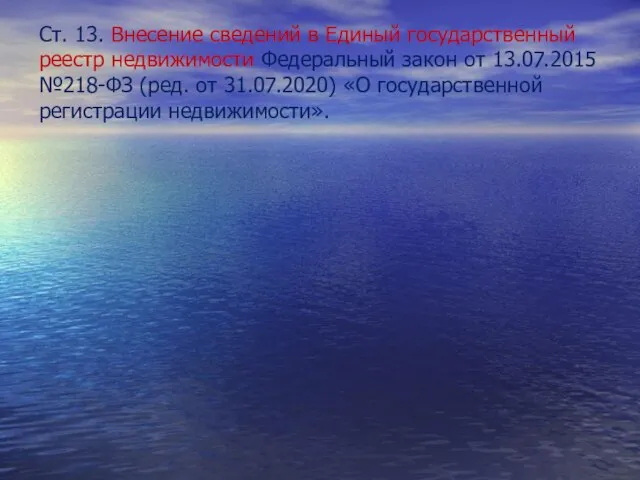 Ст. 13. Внесение сведений в Единый государственный реестр недвижимости Федеральный закон от 13.07.2015 №218-ФЗ (ред. от 31.07.2020) «О государственной регистрации недвижимости».